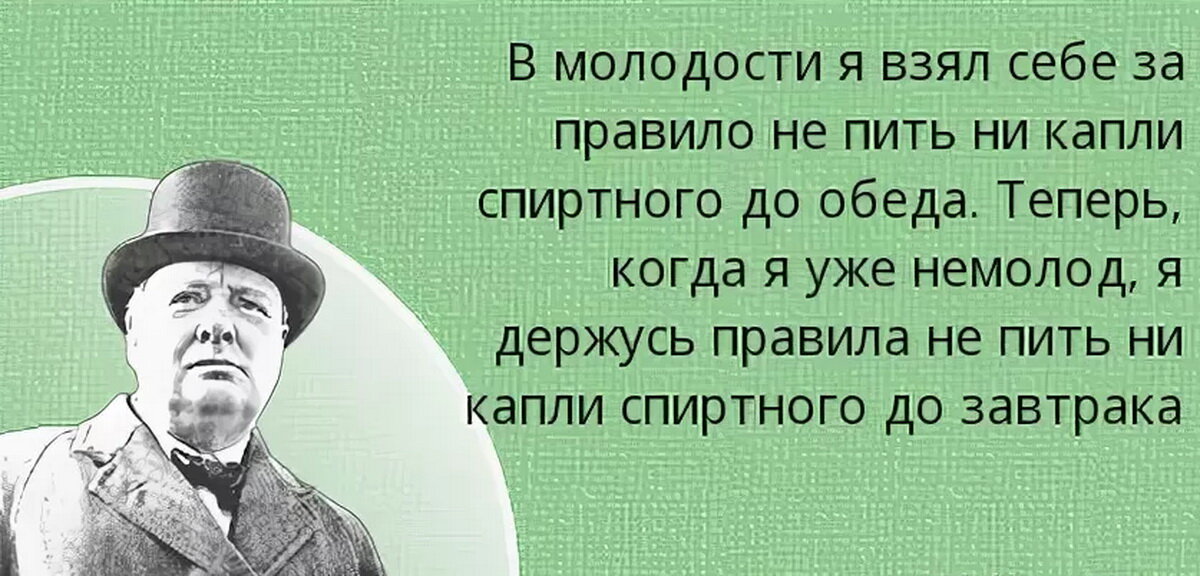 В молодости я взял себе за правило не пить ни капли спиртного до обеда. Теперь, когда я уже немолод, я держусь правила не пить ни капли спиртного до завтрака